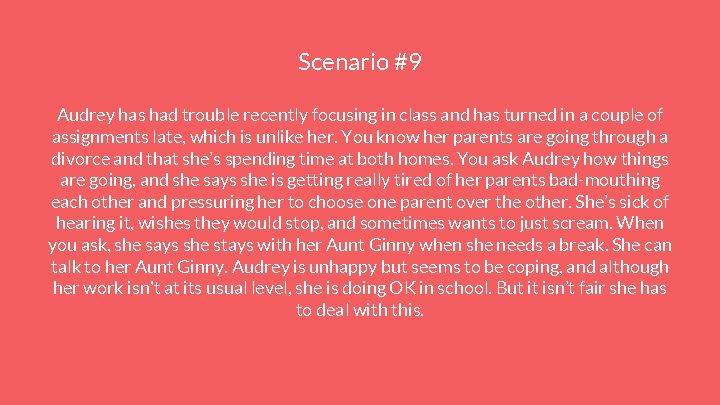 Scenario #9

Audrey has had trouble recently focusing in class and has turned in a couple of assignments late, which is unlike her. You know her parents are going through a divorce and that she's spending time at both homes. You ask Audrey how things are going, and she says she is getting really tired of her parents bad-mouthing each other and pressuring her to choose one parent over the other. She's sick of hearing it, wishes they would stop, and sometimes wants to just scream. When you ask, she says she stays with her Aunt Ginny when she needs a break. She can talk to her Aunt Ginny. Audrey is unhappy but seems to be coping, and although her work isn't at its usual level, she is doing OK in school. But it isn't fair she has to deal with this.